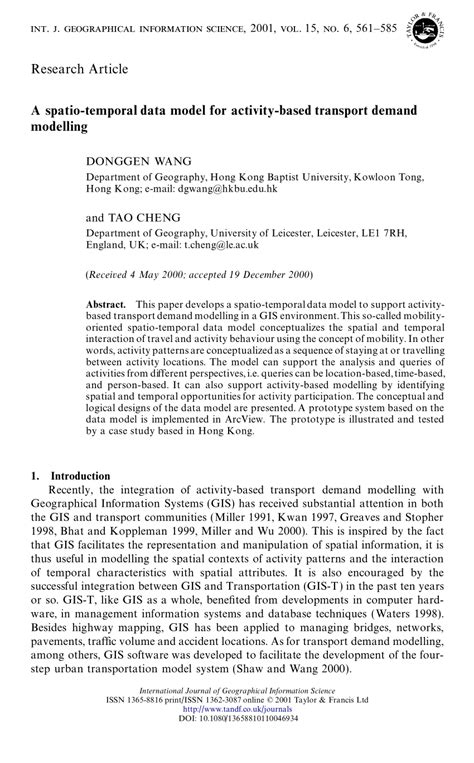 INT. J. GEOGRAPHICAL INFORMATION SCIENCE, 2001, VOL. 15, NO. 6, 561–585

TAYLOR & FRANCIS

Research Article

A spatio-temporal data model for activity-based transport demand modelling

DONGGEN WANG
Department of Geography, Hong Kong Baptist University, Kowloon Tong, Hong Kong; e-mail: dgwang@hkbu.edu.hk

and TAO CHENG
Department of Geography, University of Leicester, Leicester, LE1 7RH, England, UK; e-mail: t.cheng@le.ac.uk

(Received 4 May 2000; accepted 19 December 2000)

Abstract. This paper develops a spatio-temporal data model to support activity-based transport demand modelling in a GIS environment. This so-called mobility-oriented spatio-temporal data model conceptualizes the spatial and temporal interaction of travel and activity behaviour using the concept of mobility. In other words, activity patterns are conceptualized as a sequence of staying at or travelling between activity locations. The model can support the analysis and queries of activities from different perspectives, i.e. queries can be location-based, time-based, and person-based. It can also support activity-based modelling by identifying spatial and temporal opportunities for activity participation. The conceptual and logical designs of the data model are presented. A prototype system based on the data model is implemented in ArcView. The prototype is illustrated and tested by a case study based in Hong Kong.

1. Introduction
Recently, the integration of activity-based transport demand modelling with Geographical Information Systems (GIS) has received substantial attention in both the GIS and transport communities (Miller 1991, Kwan 1997, Greaves and Stopher 1998, Bhat and Koppleman 1999, Miller and Wu 2000). This is inspired by the fact that GIS facilitates the representation and manipulation of spatial information, it is thus useful in modelling the spatial contexts of activity patterns and the interaction of temporal characteristics with spatial attributes. It is also encouraged by the successful integration between GIS and Transportation (GIS-T) in the past ten years or so. GIS-T, like GIS as a whole, benefited from developments in computer hardware, in management information systems and database techniques (Waters 1998). Besides highway mapping, GIS has been applied to managing bridges, networks, pavements, traffic volume and accident locations. As for transport demand modelling, among others, GIS software was developed to facilitate the development of the four-step urban transportation model system (Shaw and Wang 2000).

International Journal of Geographical Information Science
ISSN 1365-8816 print/ISSN 1362-3087 online © 2001 Taylor & Francis Ltd
http://www.tandf.co.uk/journals
DOI: 10.1080/13658810110046934